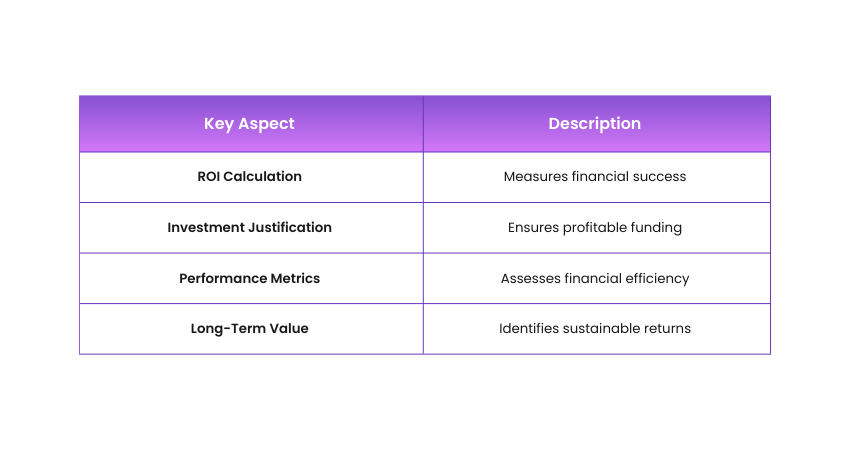 | Key Aspect | Description |
|---|---|
| ROI Calculation | Measures financial success |
| Investment Justification | Ensures profitable funding |
| Performance Metrics | Assesses financial efficiency |
| Long-Term Value | Identifies sustainable returns |